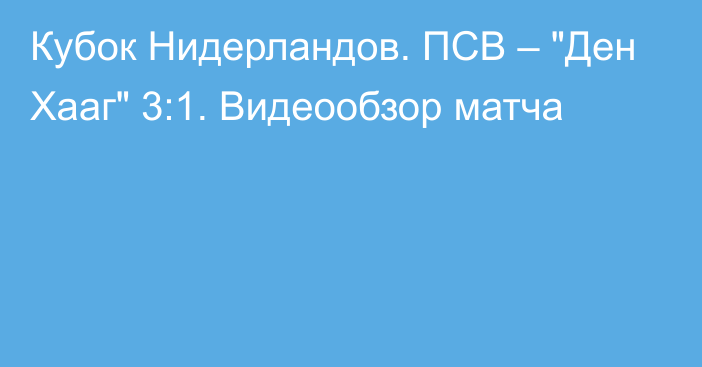 Кубок Нидерландов. ПСВ – "Ден Хааг" 3:1. Видеообзор матча